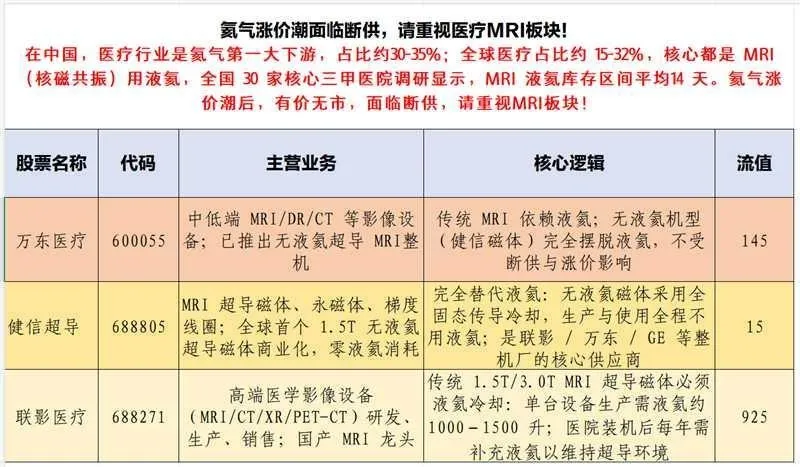 氦气涨价潮面临断供，请重视医疗MRI板块！

在中国，医疗行业是氦气第一大下游，占比约30-35%；全球医疗占比约 15-32%，核心都是 MRI（核磁共振）用液氦，全国 30 家核心三甲医院调研显示，MRI 液氦库存区间平均14 天。氦气涨价潮后，有价无市，面临断供，请重视MRI板块！

| 股票名称 | 代码 | 主营业务 | 核心逻辑 | 流值 |
|---|---|---|---|---|
| 万东医疗 | 600055 | 中低端 MRI/DR/CT 等影像设备；已推出无液氦超导 MRI整机 | 传统 MRI 依赖液氦；无液氦机型（健信磁体）完全摆脱液氦，不受断供与涨价影响 | 145 |
| 健信超导 | 688805 | MRI 超导磁体、永磁体、梯度线圈；全球首个 1.5T 无液氦超导磁体商业化，零液氦消耗 | 完全替代液氦：无液氦磁体采用全固态传导冷却，生产与使用全程不用液氦；是联影 / 万东 / GE 等整机厂的核心供应商 | 15 |
| 联影医疗 | 688271 | 高端医学影像设备（MRI/CT/XR/PET-CT）研发、生产、销售；国产 MRI 龙头 | 传统 1.5T/3.0T MRI 超导磁体必须液氦冷却：单台设备生产需液氦约 1000－1500 升；医院装机后每年需补充液氦以维持超导环境 | 925 |